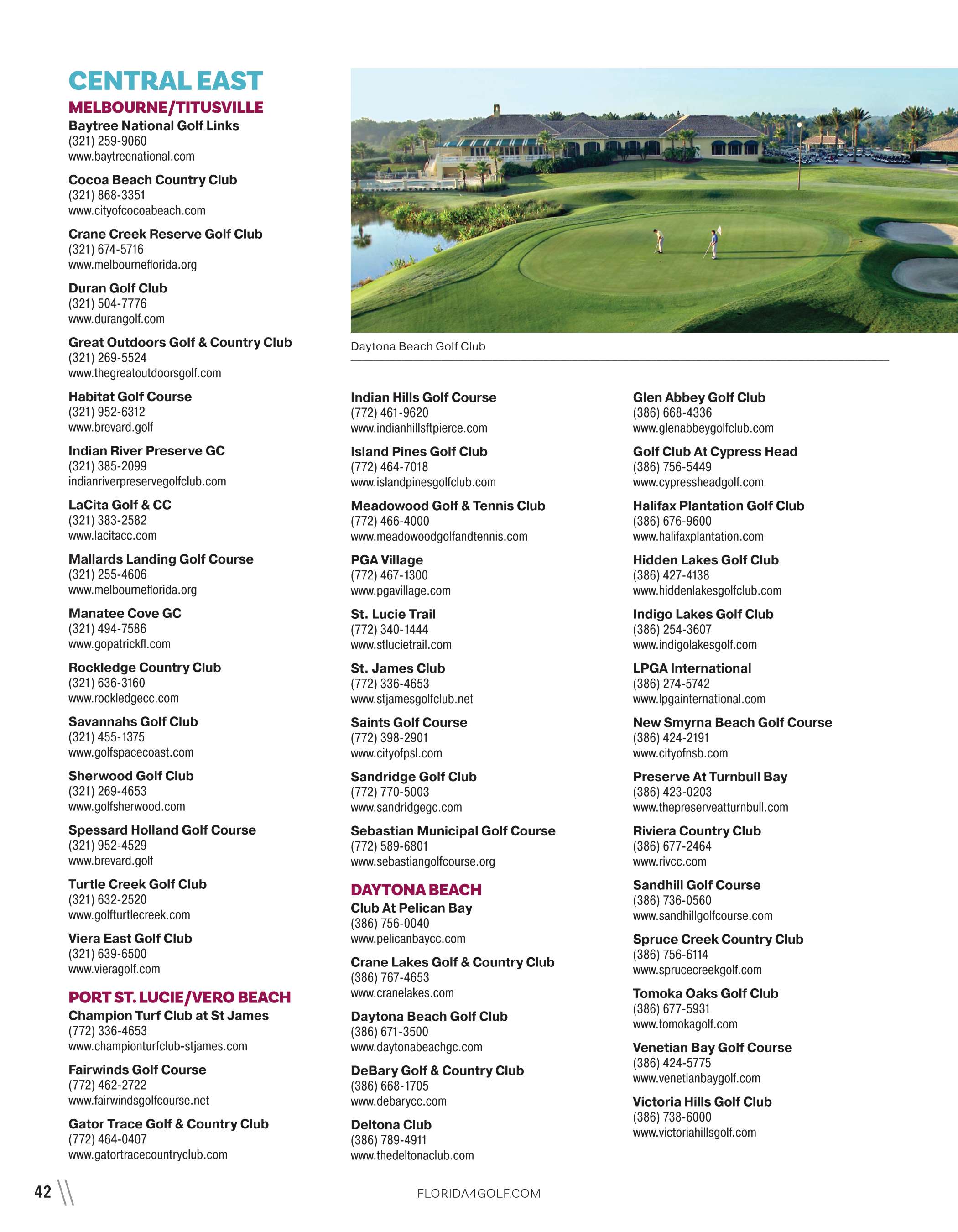 CENTRAL EAST

MELBOURNE/TITUSVILLE

Baytree National Golf Links
(321) 259-9060
www.baytreenational.com

Cocoa Beach Country Club
(321) 868-3351
www.cityofcocoabeach.com

Crane Creek Reserve Golf Club
(321) 674-5716
www.melbourneflorida.org

Duran Golf Club
(321) 504-7776
www.durangolf.com

Great Outdoors Golf & Country Club
(321) 269-5524
www.thegreatoutdoorsgolf.com

Habitat Golf Course
(321) 952-6312
www.brevard.golf

Indian River Preserve GC
(321) 385-2099
indianriverpreservegolfclub.com

LaCita Golf & CC
(321) 383-2582
www.lacitacc.com

Mallards Landing Golf Course
(321) 255-4606
www.melbourneflorida.org

Manatee Cove GC
(321) 494-7586
www.gopatrickfl.com

Rockledge Country Club
(321) 636-3160
www.rockledgecc.com

Savannahs Golf Club
(321) 455-1375
www.golfspacecoast.com

Sherwood Golf Club
(321) 269-4653
www.golfsherwood.com

Spessard Holland Golf Course
(321) 952-4529
www.brevard.golf

Turtle Creek Golf Club
(321) 632-2520
www.golfturtlecreek.com

Viera East Golf Club
(321) 639-6500
www.vieragolf.com

PORT ST. LUCIE/VERO BEACH

Champion Turf Club at St James
(772) 336-4653
www.championturfclub-stjames.com

Fairwinds Golf Course
(772) 462-2722
www.fairwindsgolfcourse.net

Gator Trace Golf & Country Club
(772) 464-0407
www.gatortracecountryclub.com

Daytona Beach Golf Club

Indian Hills Golf Course
(772) 461-9620
www.indianhillsftpierce.com

Island Pines Golf Club
(772) 464-7018
www.islandpinesgolfclub.com

Meadowood Golf & Tennis Club
(772) 466-4000
www.meadowoodgolfandtennis.com

PGA Village
(772) 467-1300
www.pgavillage.com

St. Lucie Trail
(772) 340-1444
www.stlucietrail.com

St. James Club
(772) 336-4653
www.stjamesgolfclub.net

Saints Golf Course
(772) 398-2901
www.cityofpsl.com

Sandridge Golf Club
(772) 770-5003
www.sandridgegc.com

Sebastian Municipal Golf Course
(772) 589-6801
www.sebastiangolfcourse.org

DAYTONA BEACH

Club At Pelican Bay
(386) 756-0040
www.pelicanbaycc.com

Crane Lakes Golf & Country Club
(386) 767-4653
www.cranelakes.com

Daytona Beach Golf Club
(386) 671-3500
www.daytonabeachgc.com

DeBary Golf & Country Club
(386) 668-1705
www.debarycc.com

Deltona Club
(386) 789-4911
www.thedeltonaclub.com

Glen Abbey Golf Club
(386) 668-4336
www.glenabbeygolfclub.com

Golf Club At Cypress Head
(386) 756-5449
www.cypressheadgolf.com

Halifax Plantation Golf Club
(386) 676-9600
www.halifaxplantation.com

Hidden Lakes Golf Club
(386) 427-4138
www.hiddenlakesgolfclub.com

Indigo Lakes Golf Club
(386) 254-3607
www.indigolakesgolf.com

LPGA International
(386) 274-5742
www.lpgainternational.com

New Smyrna Beach Golf Course
(386) 424-2191
www.cityofnsb.com

Preserve At Turnbull Bay
(386) 423-0203
www.thepreserveatturnbull.com

Riviera Country Club
(386) 677-2464
www.rivcc.com

Sandhill Golf Course
(386) 736-0560
www.sandhillgolfcourse.com

Spruce Creek Country Club
(386) 756-6114
www.sprucecreekgolf.com

Tomoka Oaks Golf Club
(386) 677-5931
www.tomokagolf.com

Venetian Bay Golf Course
(386) 424-5775
www.venetianbaygolf.com

Victoria Hills Golf Club
(386) 738-6000
www.victoriahillsgolf.com

42

FLORIDA4GOLF.COM